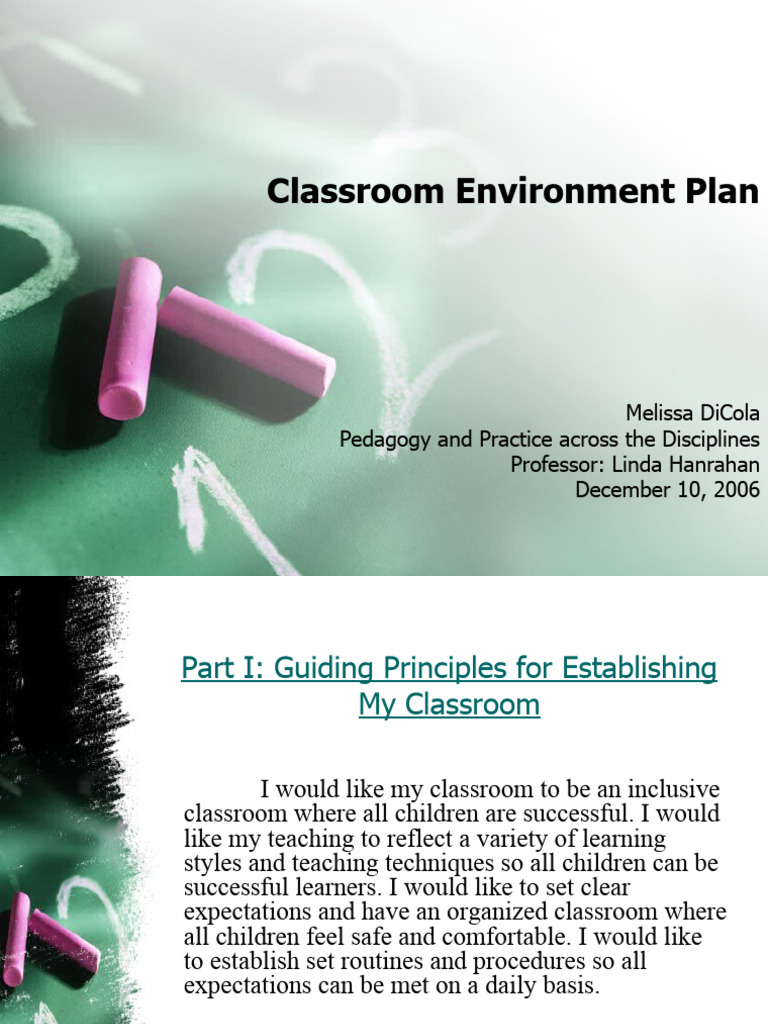 Classroom Environment Plan

Melissa DiCola
Pedagogy and Practice across the Disciplines
Professor: Linda Hanrahan
December 10, 2006

Part I: Guiding Principles for Establishing My Classroom

I would like my classroom to be an inclusive classroom where all children are successful. I would like my teaching to reflect a variety of learning styles and teaching techniques so all children can be successful learners. I would like to set clear expectations and have an organized classroom where all children feel safe and comfortable. I would like to establish set routines and procedures so all expectations can be met on a daily basis.